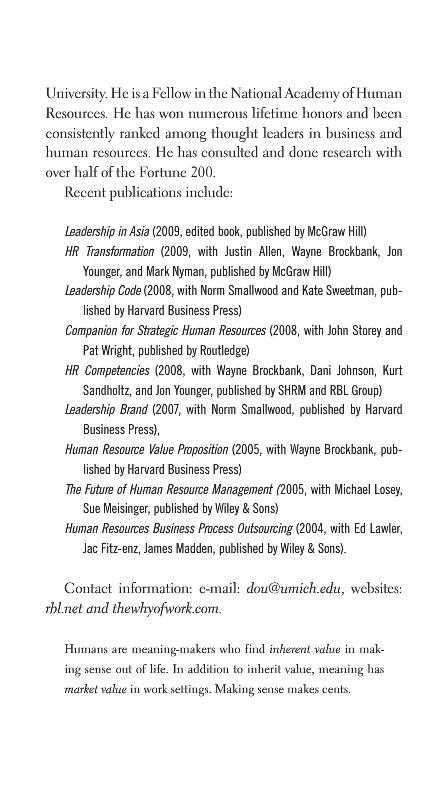 University. He is a Fellow in the National Academy of Human Resources. He has won numerous lifetime honors and been consistently ranked among thought leaders in business and human resources. He has consulted and done research with over half of the Fortune 200.

Recent publications include:

Leadership in Asia (2009, edited book, published by McGraw Hill)

HR Transformation (2009, with Justin Allen, Wayne Brockbank, Jon Younger, and Mark Nyman, published by McGraw Hill)

Leadership Code (2008, with Norm Smallwood and Kate Sweetman, published by Harvard Business Press)

Companion for Strategic Human Resources (2008, with John Storey and Pat Wright, published by Routledge)

HR Competencies (2008, with Wayne Brockbank, Dani Johnson, Kurt Sandholtz, and Jon Younger, published by SHRM and RBL Group)

Leadership Brand (2007, with Norm Smallwood, published by Harvard Business Press),

Human Resource Value Proposition (2005, with Wayne Brockbank, published by Harvard Business Press)

The Future of Human Resource Management (2005, with Michael Losey, Sue Meisinger, published by Wiley & Sons)

Human Resources Business Process Outsourcing (2004, with Ed Lawler, Jac Fitz-enz, James Madden, published by Wiley & Sons).

Contact information: e-mail: dou@umich.edu, websites: rbl.net and thewhyofwork.com.

Humans are meaning-makers who find inherent value in making sense out of life. In addition to inherit value, meaning has market value in work settings. Making sense makes cents.